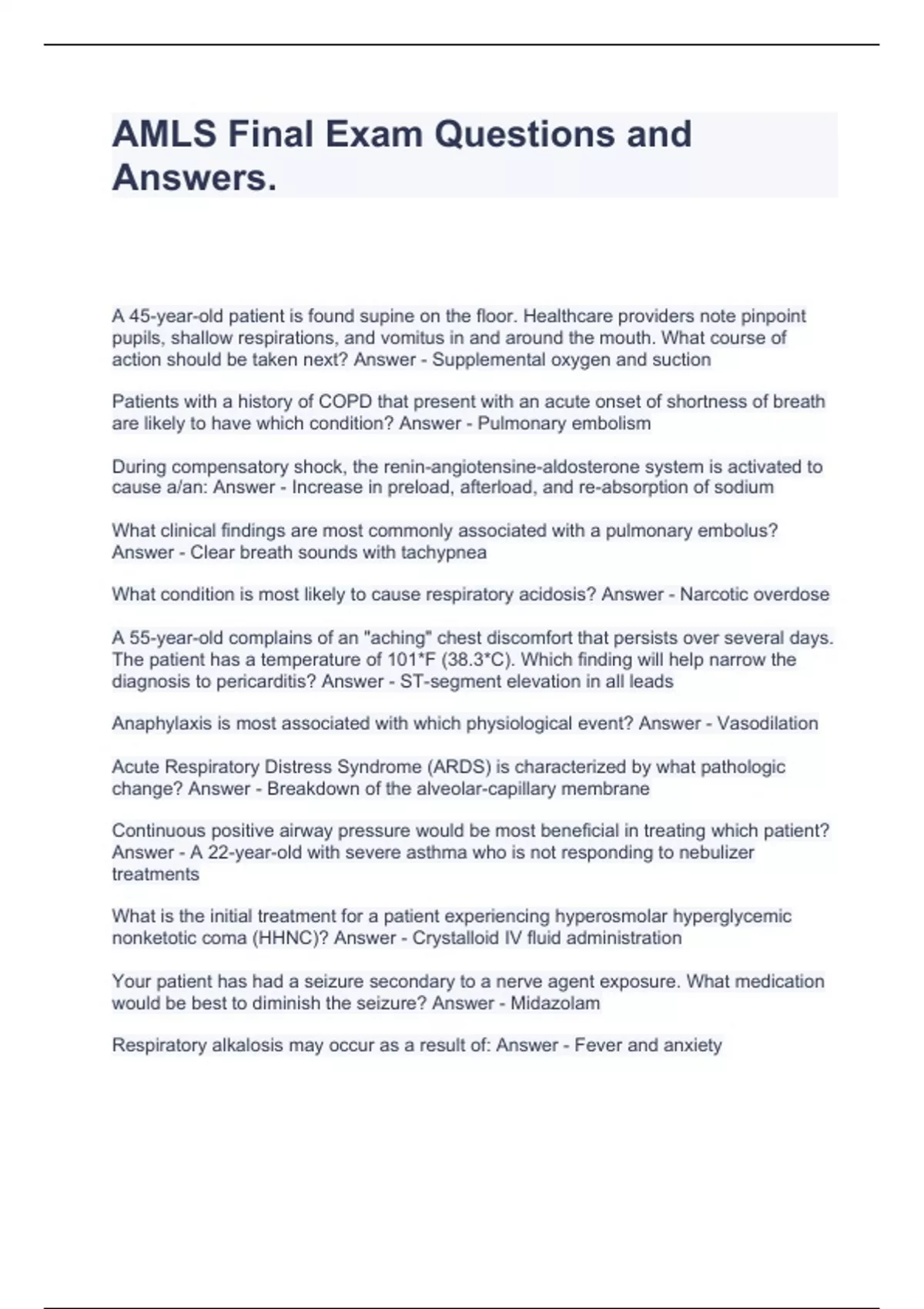 AMLS Final Exam Questions and Answers.

A 45-year-old patient is found supine on the floor. Healthcare providers note pinpoint pupils, shallow respirations, and vomitus in and around the mouth. What course of action should be taken next? Answer - Supplemental oxygen and suction

Patients with a history of COPD that present with an acute onset of shortness of breath are likely to have which condition? Answer - Pulmonary embolism

During compensatory shock, the renin-angiotensine-aldosterone system is activated to cause a/an: Answer - Increase in preload, afterload, and re-absorption of sodium

What clinical findings are most commonly associated with a pulmonary embolus? Answer - Clear breath sounds with tachypnea

What condition is most likely to cause respiratory acidosis? Answer - Narcotic overdose

A 55-year-old complains of an "aching" chest discomfort that persists over several days. The patient has a temperature of 101*F (38.3*C). Which finding will help narrow the diagnosis to pericarditis? Answer - ST-segment elevation in all leads

Anaphylaxis is most associated with which physiological event? Answer - Vasodilation

Acute Respiratory Distress Syndrome (ARDS) is characterized by what pathologic change? Answer - Breakdown of the alveolar-capillary membrane

Continuous positive airway pressure would be most beneficial in treating which patient? Answer - A 22-year-old with severe asthma who is not responding to nebulizer treatments

What is the initial treatment for a patient experiencing hyperosmolar hyperglycemic nonketotic coma (HHNC)? Answer - Crystalloid IV fluid administration

Your patient has had a seizure secondary to a nerve agent exposure. What medication would be best to diminish the seizure? Answer - Midazolam

Respiratory alkalosis may occur as a result of: Answer - Fever and anxiety